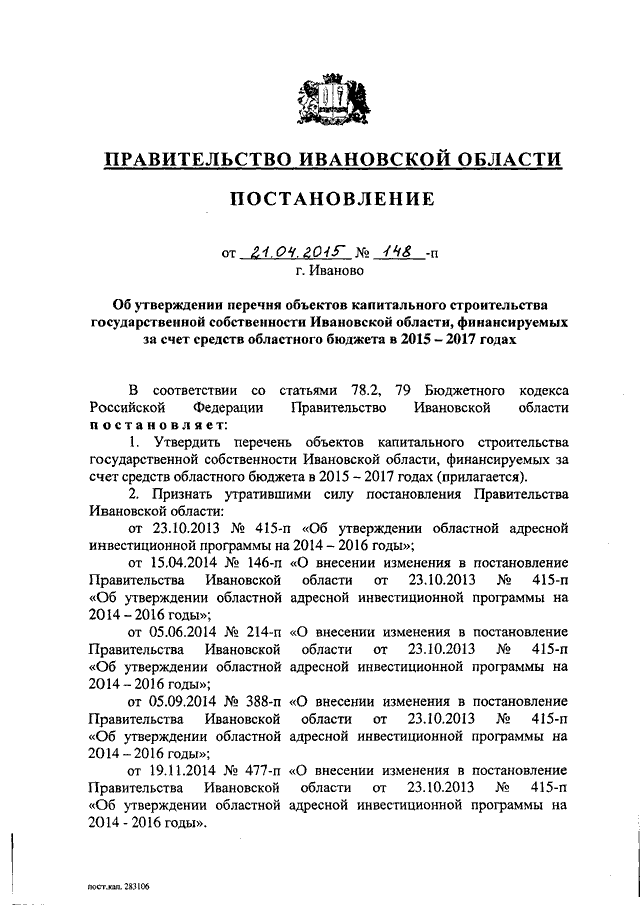 ПРАВИТЕЛЬСТВО ИВАНОВСКОЙ ОБЛАСТИ

ПОСТАНОВЛЕНИЕ

от 21.04.2015 № 148 -п
г. Иваново

Об утверждении перечня объектов капитального строительства государственной собственности Ивановской области, финансируемых за счет средств областного бюджета в 2015 – 2017 годах

В соответствии со статьями 78.2, 79 Бюджетного кодекса Российской Федерации Правительство Ивановской области постановляет:

1. Утвердить перечень объектов капитального строительства государственной собственности Ивановской области, финансируемых за счет средств областного бюджета в 2015 – 2017 годах (прилагается).

2. Признать утратившими силу постановления Правительства Ивановской области:

от 23.10.2013 № 415-п «Об утверждении областной адресной инвестиционной программы на 2014 – 2016 годы»;

от 15.04.2014 № 146-п «О внесении изменения в постановление Правительства Ивановской области от 23.10.2013 № 415-п «Об утверждении областной адресной инвестиционной программы на 2014 – 2016 годы»;

от 05.06.2014 № 214-п «О внесении изменения в постановление Правительства Ивановской области от 23.10.2013 № 415-п «Об утверждении областной адресной инвестиционной программы на 2014 – 2016 годы»;

от 05.09.2014 № 388-п «О внесении изменения в постановление Правительства Ивановской области от 23.10.2013 № 415-п «Об утверждении областной адресной инвестиционной программы на 2014 – 2016 годы»;

от 19.11.2014 № 477-п «О внесении изменения в постановление Правительства Ивановской области от 23.10.2013 № 415-п «Об утверждении областной адресной инвестиционной программы на 2014 - 2016 годы».

пост.кап. 283106